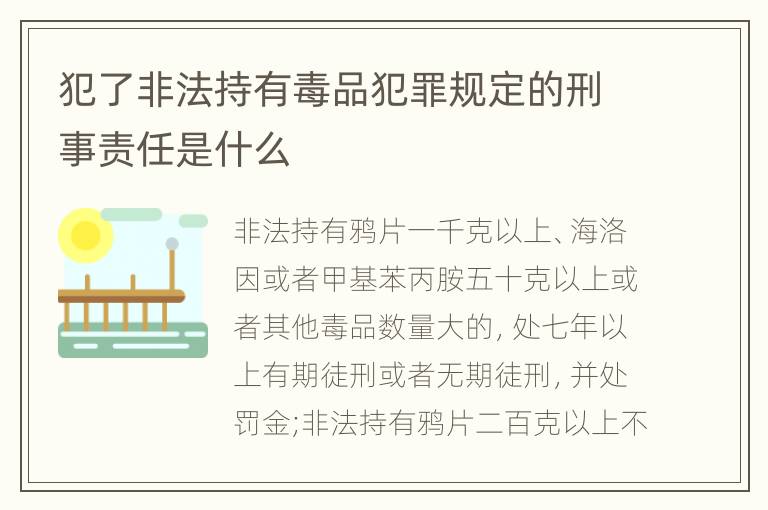 犯了非法持有毒品犯罪规定的刑事责任是什么

非法持有鸦片一千克以上、海洛因或者甲基苯丙胺五十克以上或者其他毒品数量大的, 处七年以上有期徒刑或者无期徒刑, 并处罚金;非法持有鸦片二百克以上不